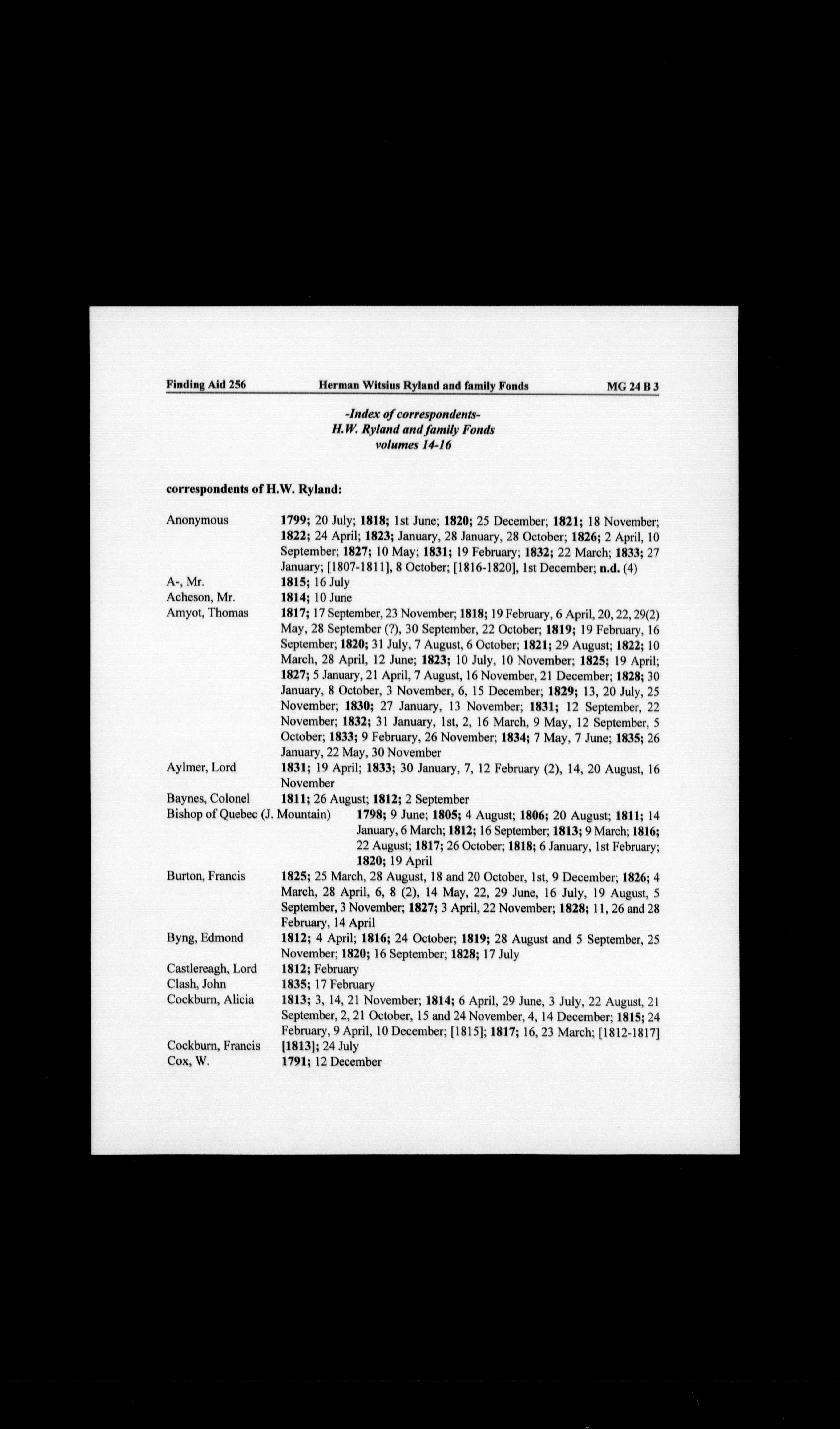 Finding Aid 256 Herman Witsius Ryland and family Fonds MG 24 B 3

-Index of correspondents-
H.W. Ryland and family Fonds
volumes 14-16

correspondents of H.W. Ryland:

Anonymous 1799; 20 July; 1818; 1st June; 1820; 25 December; 1821; 18 November; 1822; 24 April; 1823; January, 28 January, 28 October; 1826; 2 April, 10 September; 1827; 10 May; 1831; 19 February; 1832; 22 March; 1833; 27 January; [1807-1811], 8 October; [1816-1820], 1st December; n.d. (4)
A-, Mr. 1815; 16 July
Acheson, Mr. 1814; 10 June
Amyot, Thomas 1817; 17 September, 23 November; 1818; 19 February, 6 April, 20, 22, 29(2) May, 28 September (?), 30 September, 22 October; 1819; 19 February, 16 September; 1820; 31 July, 7 August, 6 October; 1821; 29 August; 1822; 10 March, 28 April, 12 June; 1823; 10 July, 10 November; 1825; 19 April; 1827; 5 January, 21 April, 7 August, 16 November, 21 December; 1828; 30 January, 8 October, 3 November, 6, 15 December; 1829; 13, 20 July, 25 November; 1830; 27 January, 13 November; 1831; 12 September, 22 November; 1832; 31 January, 1st, 2, 16 March, 9 May, 12 September, 5 October; 1833; 9 February, 26 November; 1834; 7 May, 7 June; 1835; 26 January, 22 May, 30 November
Aylmer, Lord 1831; 19 April; 1833; 30 January, 7, 12 February (2), 14, 20 August, 16 November
Baynes, Colonel 1811; 26 August; 1812; 2 September
Bishop of Quebec (J. Mountain) 1798; 9 June; 1805; 4 August; 1806; 20 August; 1811; 14 January, 6 March; 1812; 16 September; 1813; 9 March; 1816; 22 August; 1817; 26 October; 1818; 6 January, 1st February; 1820; 19 April
Burton, Francis 1825; 25 March, 28 August, 18 and 20 October, 1st, 9 December; 1826; 4 March, 28 April, 6, 8 (2), 14 May, 22, 29 June, 16 July, 19 August, 5 September, 3 November; 1827; 3 April, 22 November; 1828; 11, 26 and 28 February, 14 April
Byng, Edmond 1812; 4 April; 1816; 24 October; 1819; 28 August and 5 September, 25 November; 1820; 16 September; 1828; 17 July
Castlereagh, Lord 1812; February
Clash, John 1835; 17 February
Cockburn, Alicia 1813; 3, 14, 21 November; 1814; 6 April, 29 June, 3 July, 22 August, 21 September, 2, 21 October, 15 and 24 November, 4, 14 December; 1815; 24 February, 9 April, 10 December; [1815]; 1817; 16, 23 March; [1812-1817]
Cockburn, Francis [1813]; 24 July
Cox, W. 1791; 12 December